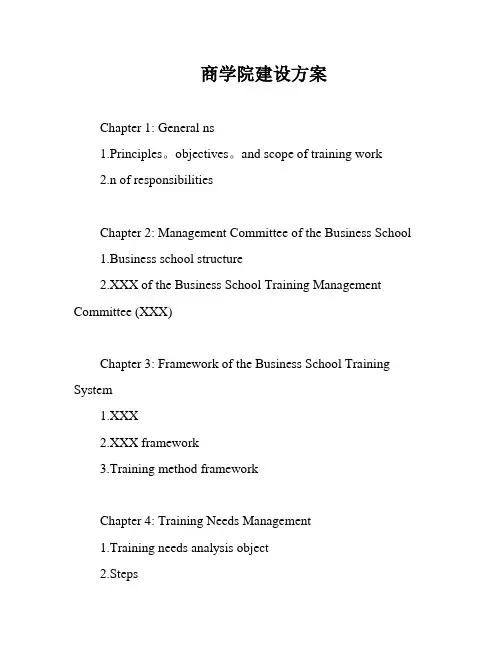 商学院建设方案

Chapter 1: General ns

1.Principles。objectives。and scope of training work

2.n of responsibilities

Chapter 2: Management Committee of the Business School

1.Business school structure

2.XXX of the Business School Training Management Committee (XXX)

Chapter 3: Framework of the Business School Training System

1.XXX

2.XXX framework

3.Training method framework

Chapter 4: Training Needs Management

1.Training needs analysis object

2.Steps